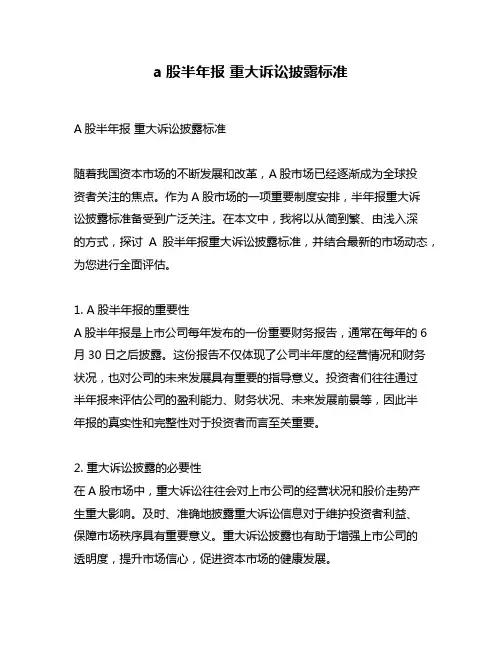 a 股半年报 重大诉讼披露标准

A 股半年报 重大诉讼披露标准

随着我国资本市场的不断发展和改革，A 股市场已经逐渐成为全球投资者关注的焦点。作为 A 股市场的一项重要制度安排，半年报重大诉讼披露标准备受到广泛关注。在本文中，我将以从简到繁、由浅入深的方式，探讨 A 股半年报重大诉讼披露标准，并结合最新的市场动态，为您进行全面评估。

1. A 股半年报的重要性
A 股半年报是上市公司每年发布的一份重要财务报告，通常在每年的 6 月 30 日之后披露。这份报告不仅体现了公司半年度的经营情况和财务状况，也对公司的未来发展具有重要的指导意义。投资者们往往通过半年报来评估公司的盈利能力、财务状况、未来发展前景等，因此半年报的真实性和完整性对于投资者而言至关重要。

2. 重大诉讼披露的必要性
在 A 股市场中，重大诉讼往往会对上市公司的经营状况和股价走势产生重大影响。及时、准确地披露重大诉讼信息对于维护投资者利益、保障市场秩序具有重要意义。重大诉讼披露也有助于增强上市公司的透明度，提升市场信心，促进资本市场的健康发展。